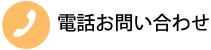 電話お問い合わせ